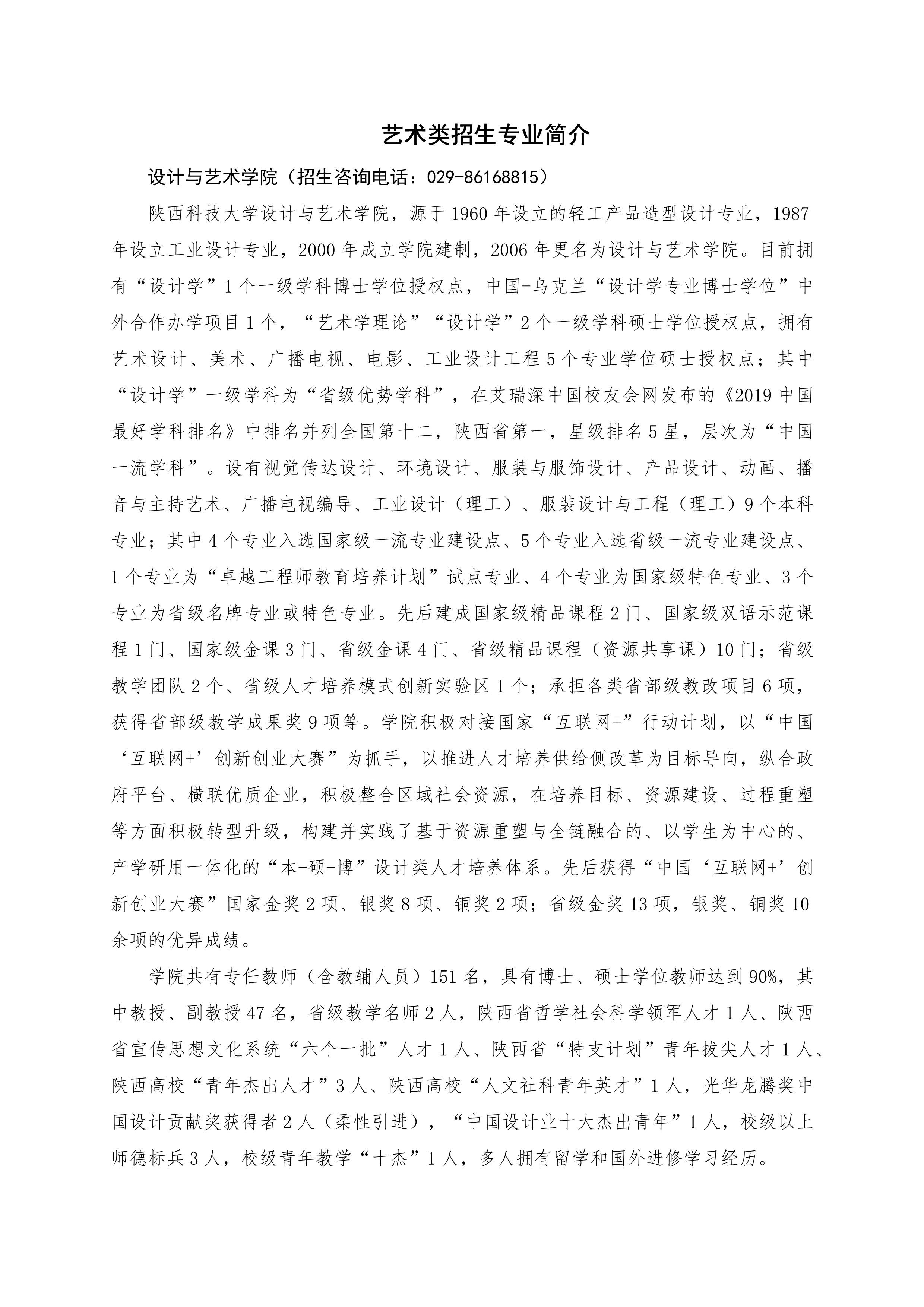 艺术类招生专业简介

设计与艺术学院（招生咨询电话：029-86168815）

陕西科技大学设计与艺术学院，源于1960年设立的轻工产品造型设计专业，1987年设立工业设计专业，2000年成立学院建制，2006年更名为设计与艺术学院。目前拥有“设计学”1个一级学科博士学位授权点，中国-乌克兰“设计学专业博士学位”中外合作办学项目1个，“艺术学理论”“设计学”2个一级学科硕士学位授权点，拥有艺术设计、美术、广播电视、电影、工业设计工程5个专业学位硕士授权点；其中“设计学”一级学科为“省级优势学科”，在艾瑞深中国校友会网发布的《2019中国最好学科排名》中排名并列全国第十二，陕西省第一，星级排名5星，层次为“中国一流学科”。设有视觉传达设计、环境设计、服装与服饰设计、产品设计、动画、播音与主持艺术、广播电视编导、工业设计（理工）、服装设计与工程（理工）9个本科专业；其中4个专业入选国家级一流专业建设点、5个专业入选省级一流专业建设点、1个专业为“卓越工程师教育培养计划”试点专业、4个专业为国家级特色专业、3个专业为省级名牌专业或特色专业。先后建成国家级精品课程2门、国家级双语示范课程1门、国家级金课3门、省级金课4门、省级精品课程（资源共享课）10门；省级教学团队2个、省级人才培养模式创新实验区1个；承担各类省部级教改项目6项，获得省部级教学成果奖9项等。学院积极对接国家“互联网+”行动计划，以“中国‘互联网+’创新创业大赛”为抓手，以推进人才培养供给侧改革为目标导向，纵合政府平台、横联优质企业，积极整合区域社会资源，在培养目标、资源建设、过程重塑等方面积极转型升级，构建并实践了基于资源重塑与全链融合的、以学生为中心的、产学研用一体化的“本-硕-博”设计类人才培养体系。先后获得“中国‘互联网+’创新创业大赛”国家金奖2项、银奖8项、铜奖2项；省级金奖13项，银奖、铜奖10余项的优异成绩。

学院共有专任教师（含教辅人员）151名，具有博士、硕士学位教师达到90%，其中教授、副教授47名，省级教学名师2人，陕西省哲学社会科学领军人才1人、陕西省宣传思想文化系统“六个一批”人才1人、陕西省“特支计划”青年拔尖人才1人、陕西高校“青年杰出人才”3人、陕西高校“人文社科青年英才”1人，光华龙腾奖中国设计贡献奖获得者2人（柔性引进），“中国设计业十大杰出青年”1人，校级以上师德标兵3人，校级青年教学“十杰”1人，多人拥有留学和国外进修学习经历。